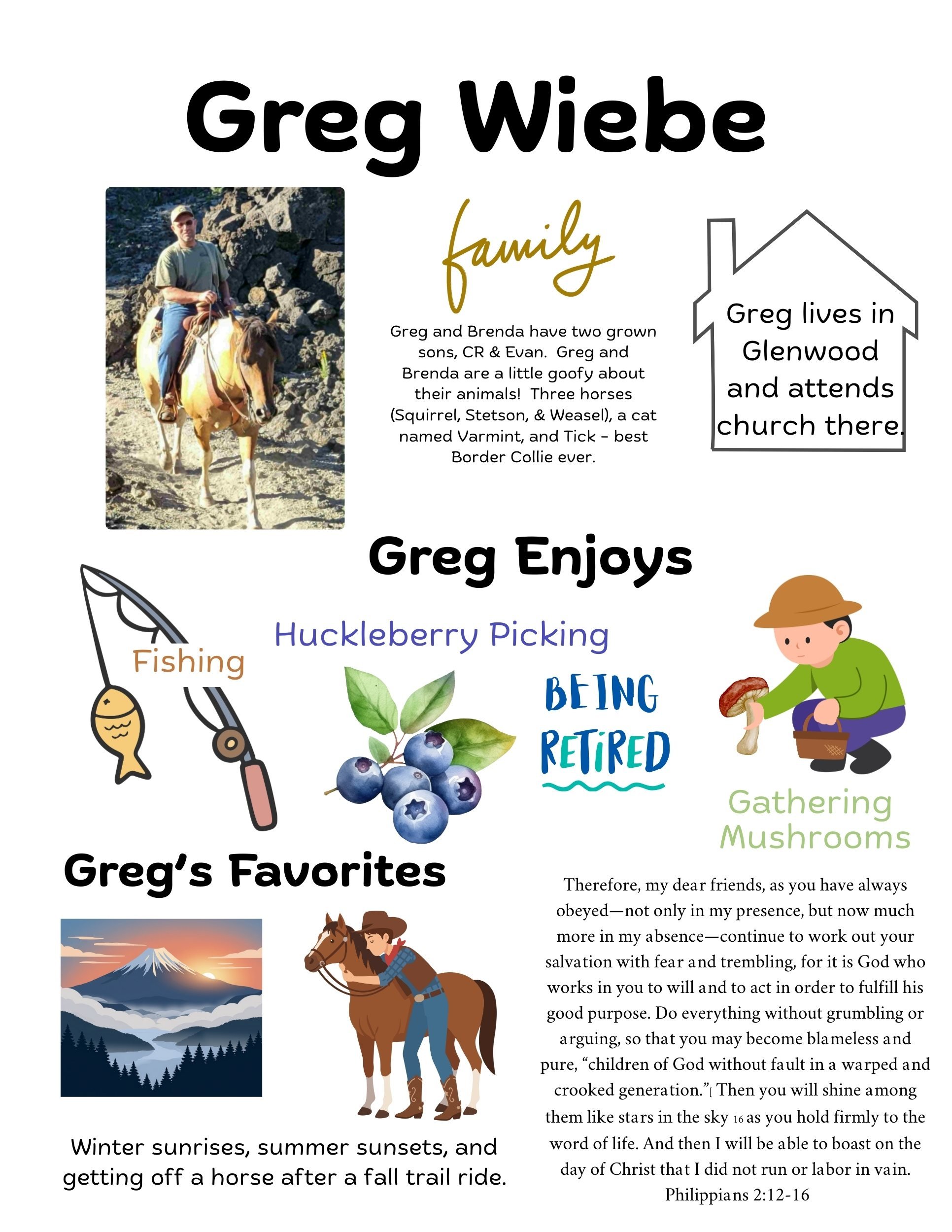 Greg Wiebe

family

Greg and Brenda have two grown sons, CR & Evan. Greg and Brenda are a little goofy about their animals! Three horses (Squirrel, Stetson, & Weasel), a cat named Varmint, and Tick - best Border Collie ever.

Greg lives in Glenwood and attends church there.

Greg Enjoys

Fishing

Huckleberry Picking

BEING RETIRED

Gathering Mushrooms

Greg's Favorites

Winter sunrises, summer sunsets, and getting off a horse after a fall trail ride.

Therefore, my dear friends, as you have always obeyed—not only in my presence, but now much more in my absence—continue to work out your salvation with fear and trembling, for it is God who works in you to will and to act in order to fulfill his good purpose. Do everything without grumbling or arguing, so that you may become blameless and pure, "children of God without fault in a warped and crooked generation."[ Then you will shine among them like stars in the sky 16 as you hold firmly to the word of life. And then I will be able to boast on the day of Christ that I did not run or labor in vain.
Philippians 2:12-16